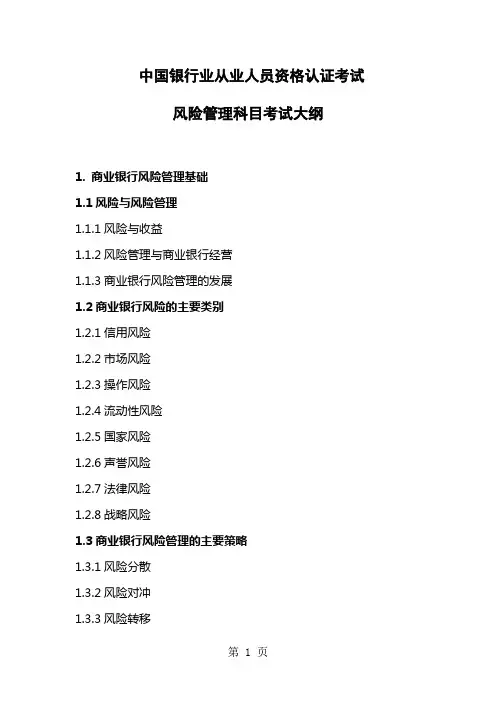 中国银行业从业人员资格认证考试

风险管理科目考试大纲

1. 商业银行风险管理基础

1.1 风险与风险管理

1.1.1 风险与收益

1.1.2 风险管理与商业银行经营

1.1.3 商业银行风险管理的发展

1.2 商业银行风险的主要类别

1.2.1 信用风险

1.2.2 市场风险

1.2.3 操作风险

1.2.4 流动性风险

1.2.5 国家风险

1.2.6 声誉风险

1.2.7 法律风险

1.2.8 战略风险

1.3 商业银行风险管理的主要策略

1.3.1 风险分散

1.3.2 风险对冲

1.3.3 风险转移

第 1 页